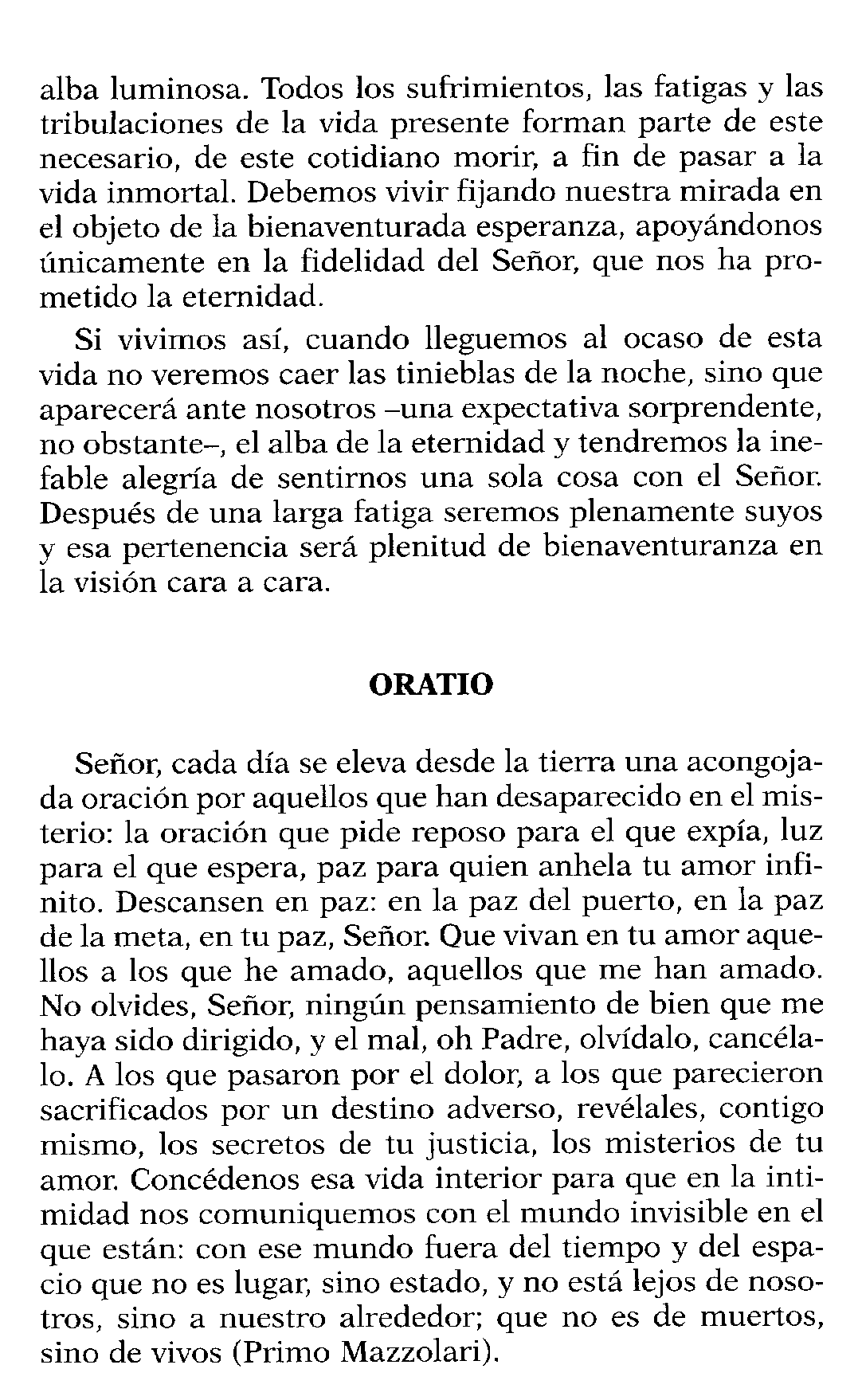 alba luminosa. Todos los sufrimientos, las fatigas y las tribulaciones de la vida presente forman parte de este necesario, de este cotidiano morir, a fin de pasar a la vida inmortal. Debemos vivir fijando nuestra mirada en el objeto de la bienaventurada esperanza, apoyándonos únicamente en la fidelidad del Señor, que nos ha prometido la eternidad.

Si vivimos así, cuando lleguemos al ocaso de esta vida no veremos caer las tinieblas de la noche, sino que aparecerá ante nosotros –una expectativa sorprendente, no obstante–, el alba de la eternidad y tendremos la inefable alegría de sentirnos una sola cosa con el Señor. Después de una larga fatiga seremos plenamente suyos y esa pertenencia será plenitud de bienaventuranza en la visión cara a cara.

ORATIO

Señor, cada día se eleva desde la tierra una acongojada oración por aquellos que han desaparecido en el misterio: la oración que pide reposo para el que expía, luz para el que espera, paz para quien anhela tu amor infinito. Descansen en paz: en la paz del puerto, en la paz de la meta, en tu paz, Señor. Que vivan en tu amor aquellos a los que he amado, aquellos que me han amado. No olvides, Señor, ningún pensamiento de bien que me haya sido dirigido, y el mal, oh Padre, olvídalo, cancélalo. A los que pasaron por el dolor, a los que parecieron sacrificados por un destino adverso, revélales, contigo mismo, los secretos de tu justicia, los misterios de tu amor. Concédenos esa vida interior para que en la intimidad nos comuniquemos con el mundo invisible en el que están: con ese mundo fuera del tiempo y del espacio que no es lugar, sino estado, y no está lejos de nosotros, sino a nuestro alrededor; que no es de muertos, sino de vivos (Primo Mazzolari).